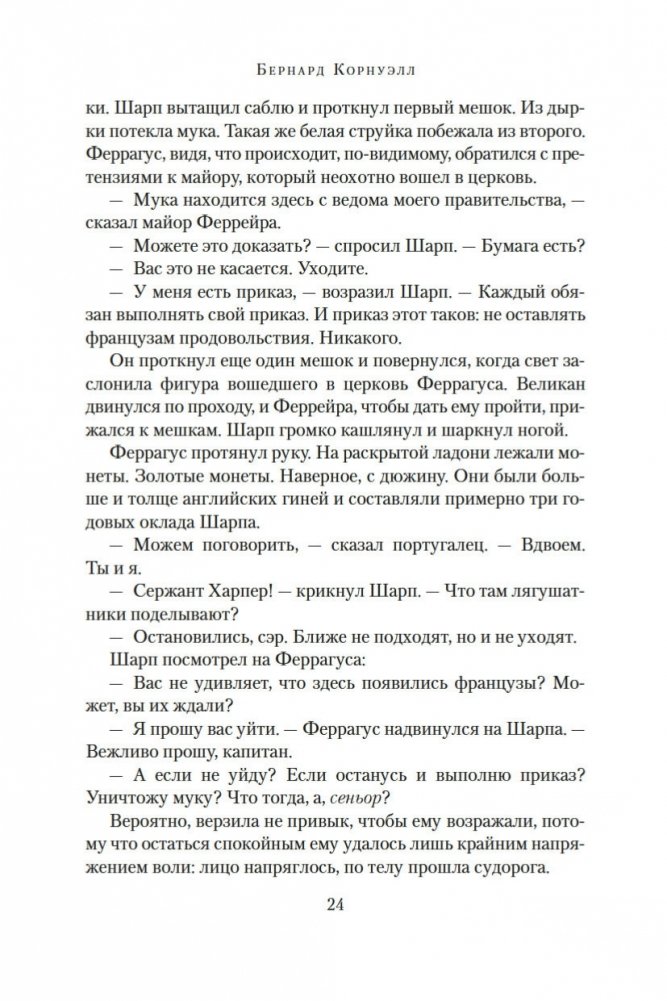 Бернард Корнуэлл

ки. Шарп вытащил саблю и проткнул первый мешок. Из дырки потекла мука. Такая же белая струйка побежала из второго. Феррагус, видя, что происходит, по-видимому, обратился с претензиями к майору, который неохотно вошел в церковь.

— Мука находится здесь с ведома моего правительства, — сказал майор Феррейра.

— Можете это доказать? — спросил Шарп. — Бумага есть?

— Вас это не касается. Уходите.

— У меня есть приказ, — возразил Шарп. — Каждый обязан выполнять свой приказ. И приказ этот таков: не оставлять французам продовольствия. Никакого.

Он проткнул еще один мешок и повернулся, когда свет заслонила фигура вошедшего в церковь Феррагуса. Великан двинулся по проходу, и Феррейра, чтобы дать ему пройти, прижался к мешкам. Шарп громко кашлянул и шаркнул ногой.

Феррагус протянул руку. На раскрытой ладони лежали монеты. Золотые монеты. Наверное, с дюжину. Они были больше и толще английских гиней и составляли примерно три годовых оклада Шарпа.

— Можем поговорить, — сказал португалец. — Вдвоем. Ты и я.

— Сержант Харпер! — крикнул Шарп. — Что там лягушатники поделывают?

— Остановились, сэр. Ближе не подходят, но и не уходят.

Шарп посмотрел на Феррагуса:

— Вас не удивляет, что здесь появились французы? Может, вы их ждали?

— Я прошу вас уйти. — Феррагус надвинулся на Шарпа. — Вежливо прошу, капитан.

— А если не уйду? Если останусь и выполню приказ? Уничтожу муку? Что тогда, а, сеньор?

Вероятно, верзила не привык, чтобы ему возражали, потому что остаться спокойным ему удалось лишь крайним напряжением воли: лицо напряглось, по телу прошла судорога.

24